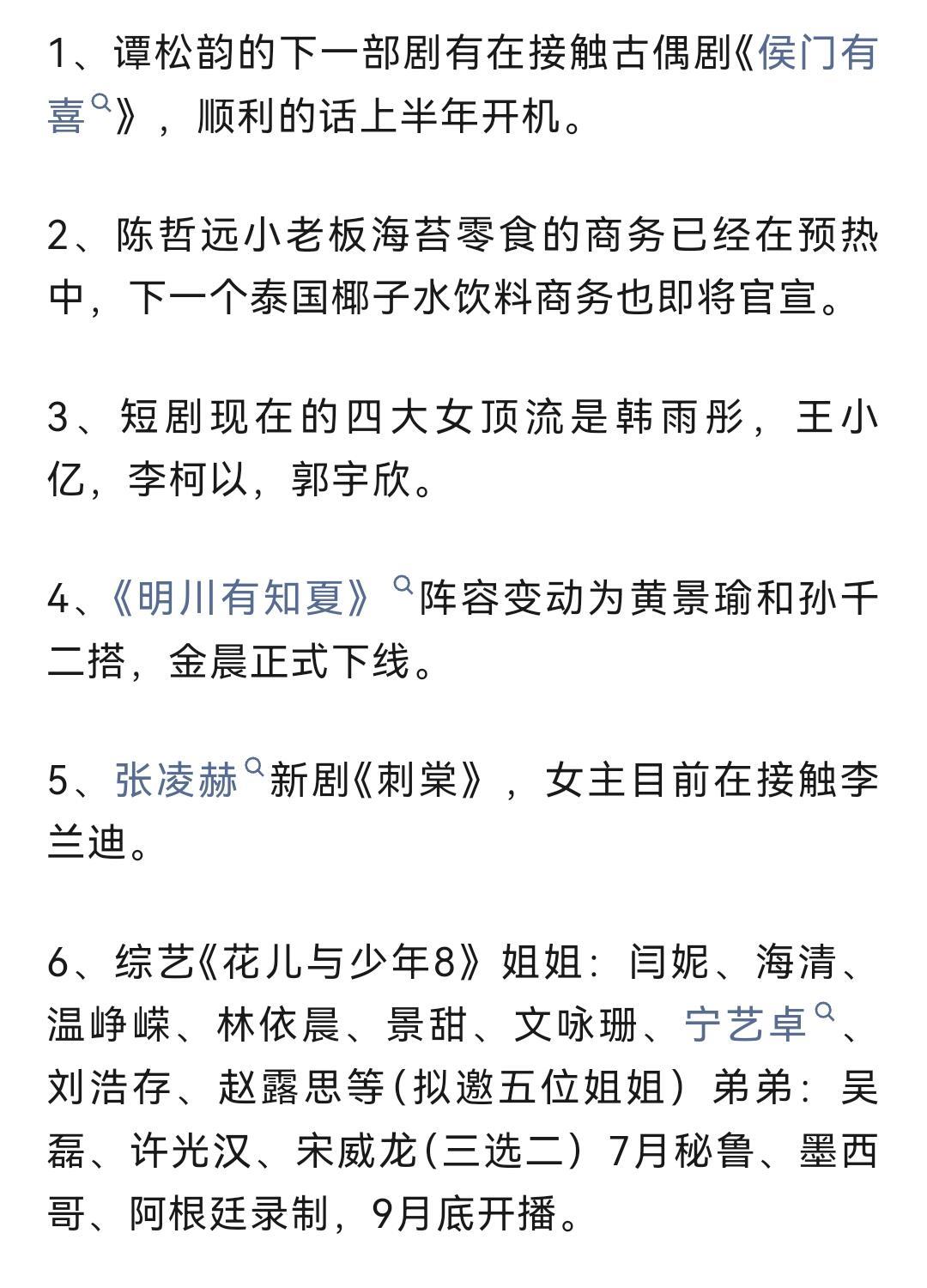 1、谭松韵的下一部剧有在接触古偶剧《侯门有喜》，顺利的话上半年开机。

2、陈哲远小老板海苔零食的商务已经在预热中，下一个泰国椰子水饮料商务也即将官宣。

3、短剧现在的四大女顶流是韩雨彤，王小亿，李柯以，郭宇欣。

4、《明川有知夏》阵容变动为黄景瑜和孙千二搭，金晨正式下线。

5、张凌赫新剧《刺棠》，女主目前在接触李兰迪。

6、综艺《花儿与少年8》姐姐：闫妮、海清、温峥嵘、林依晨、景甜、文咏珊、宁艺卓、刘浩存、赵露思等（拟邀五位姐姐）弟弟：吴磊、许光汉、宋威龙（三选二）7月秘鲁、墨西哥、阿根廷录制，9月底开播。